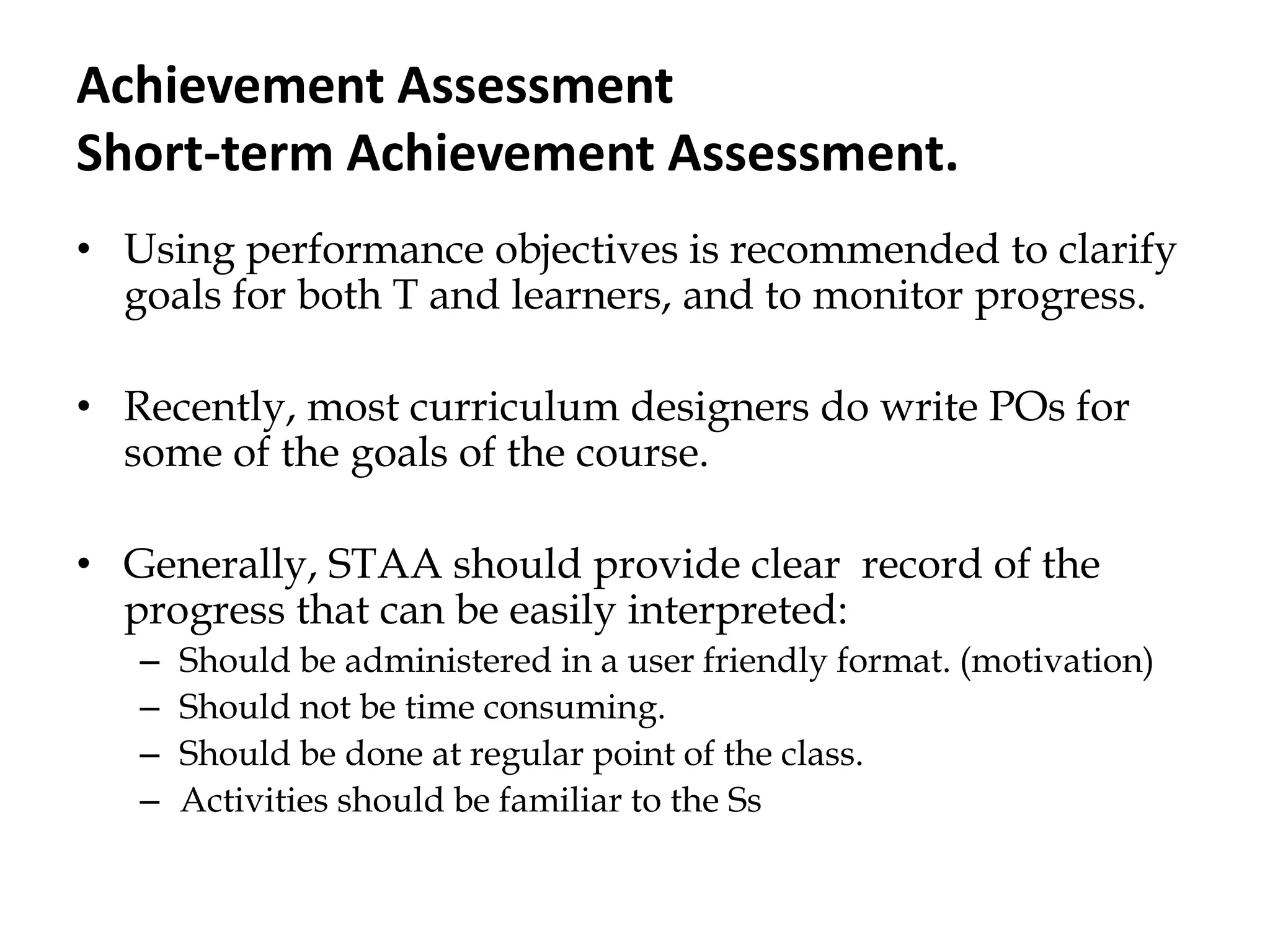 Achievement Assessment
Short-term Achievement Assessment.

• Using performance objectives is recommended to clarify goals for both T and learners, and to monitor progress.

• Recently, most curriculum designers do write POs for some of the goals of the course.

• Generally, STAA should provide clear record of the progress that can be easily interpreted:
– Should be administered in a user friendly format. (motivation)
– Should not be time consuming.
– Should be done at regular point of the class.
– Activities should be familiar to the Ss